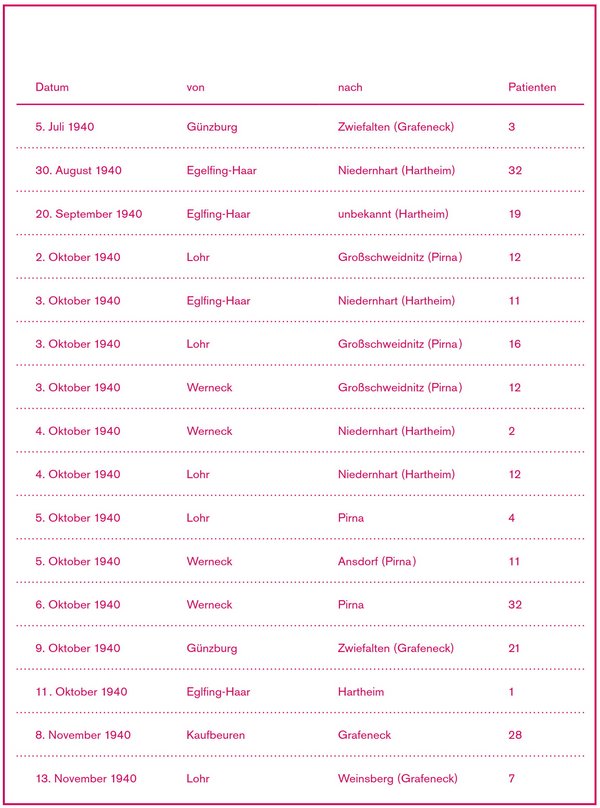 | Datum | von | nach | Patienten |
|---|---|---|---|
| 5. Juli 1940 | Günzburg | Zwiefalten (Grafeneck) | 3 |
| 30. August 1940 | Egelfing-Haar | Niedernhart (Hartheim) | 32 |
| 20. September 1940 | Eglfing-Haar | unbekannt (Hartheim) | 19 |
| 2. Oktober 1940 | Lohr | Großschweidnitz (Pirna) | 12 |
| 3. Oktober 1940 | Eglfing-Haar | Niedernhart (Hartheim) | 11 |
| 3. Oktober 1940 | Lohr | Großschweidnitz (Pirna) | 16 |
| 3. Oktober 1940 | Werneck | Großschweidnitz (Pirna) | 12 |
| 4. Oktober 1940 | Werneck | Niedernhart (Hartheim) | 2 |
| 4. Oktober 1940 | Lohr | Niedernhart (Hartheim) | 12 |
| 5. Oktober 1940 | Lohr | Pirna | 4 |
| 5. Oktober 1940 | Werneck | Ansdorf (Pirna) | 11 |
| 6. Oktober 1940 | Werneck | Pirna | 32 |
| 9. Oktober 1940 | Günzburg | Zwiefalten (Grafeneck) | 21 |
| 11. Oktober 1940 | Eglfing-Haar | Hartheim | 1 |
| 8. November 1940 | Kaufbeuren | Grafeneck | 28 |
| 13. November 1940 | Lohr | Weinsberg (Grafeneck) | 7 |